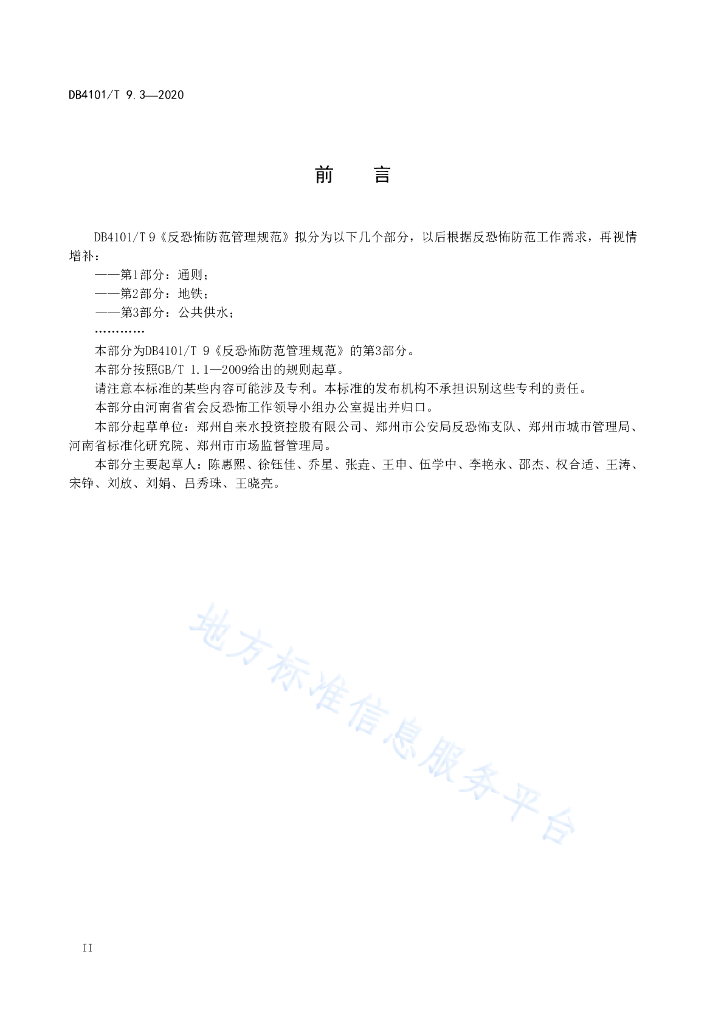 DB4101/T 9.3—2020

前　言

DB4101/T 9《反恐怖防范管理规范》拟分为以下几个部分，以后根据反恐怖防范工作需求，再视情增补：

——第1部分：通则；

——第2部分：地铁；

——第3部分：公共供水；

…………

本部分为DB4101/T 9《反恐怖防范管理规范》的第3部分。

本部分按照GB/T 1.1—2009给出的规则起草。

请注意本标准的某些内容可能涉及专利。本标准的发布机构不承担识别这些专利的责任。

本部分由河南省省会反恐怖工作领导小组办公室提出并归口。

本部分起草单位：郑州自来水投资控股有限公司、郑州市公安局反恐怖支队、郑州市城市管理局、河南省标准化研究院、郑州市市场监督管理局。

本部分主要起草人：陈惠熙、徐钰佳、乔星、张垚、王申、伍学中、李艳永、邵杰、权合适、王涛、宋铮、刘放、刘娟、吕秀珠、王晓亮。

地方标准信息服务平台

II